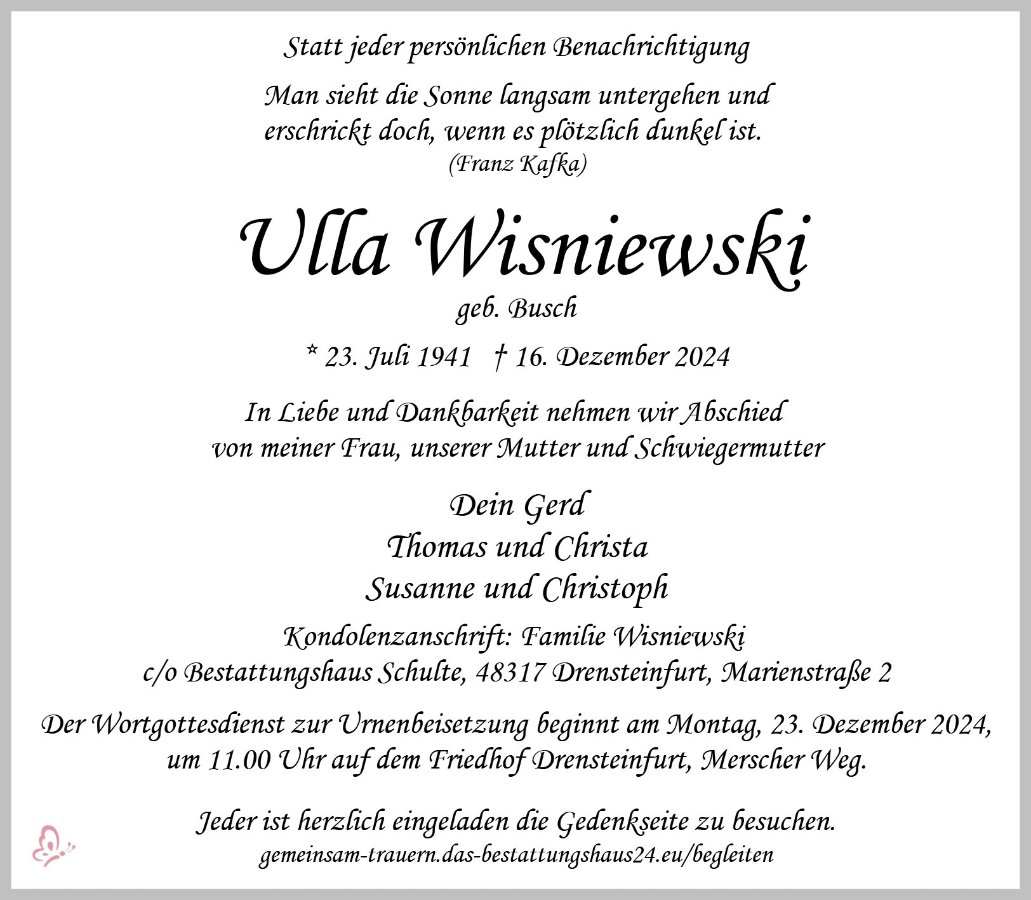 Statt jeder persönlichen Benachrichtigung

Man sieht die Sonne langsam untergehen und erschrickt doch, wenn es plötzlich dunkel ist.
(Franz Kafka)

Ulla Wisniewski
geb. Busch

* 23. Juli 1941 † 16. Dezember 2024

In Liebe und Dankbarkeit nehmen wir Abschied von meiner Frau, unserer Mutter und Schwiegermutter

Dein Gerd
Thomas und Christa
Susanne und Christoph

Kondolenzanschrift: Familie Wisniewski
c/o Bestattungshaus Schulte, 48317 Drensteinfurt, Marienstraße 2

Der Wortgottesdienst zur Urnenbeisetzung beginnt am Montag, 23. Dezember 2024, um 11.00 Uhr auf dem Friedhof Drensteinfurt, Merscher Weg.

Jeder ist herzlich eingeladen die Gedenkseite zu besuchen.
gemeinsam-trauern.das-bestattungshaus24.eu/begleiten